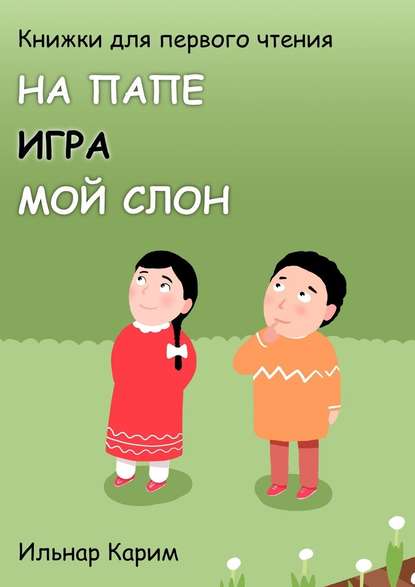 Книжки для первого чтения

НА ПАПЕ
ИГРА
МОЙ СЛОН

Ильнар Карим